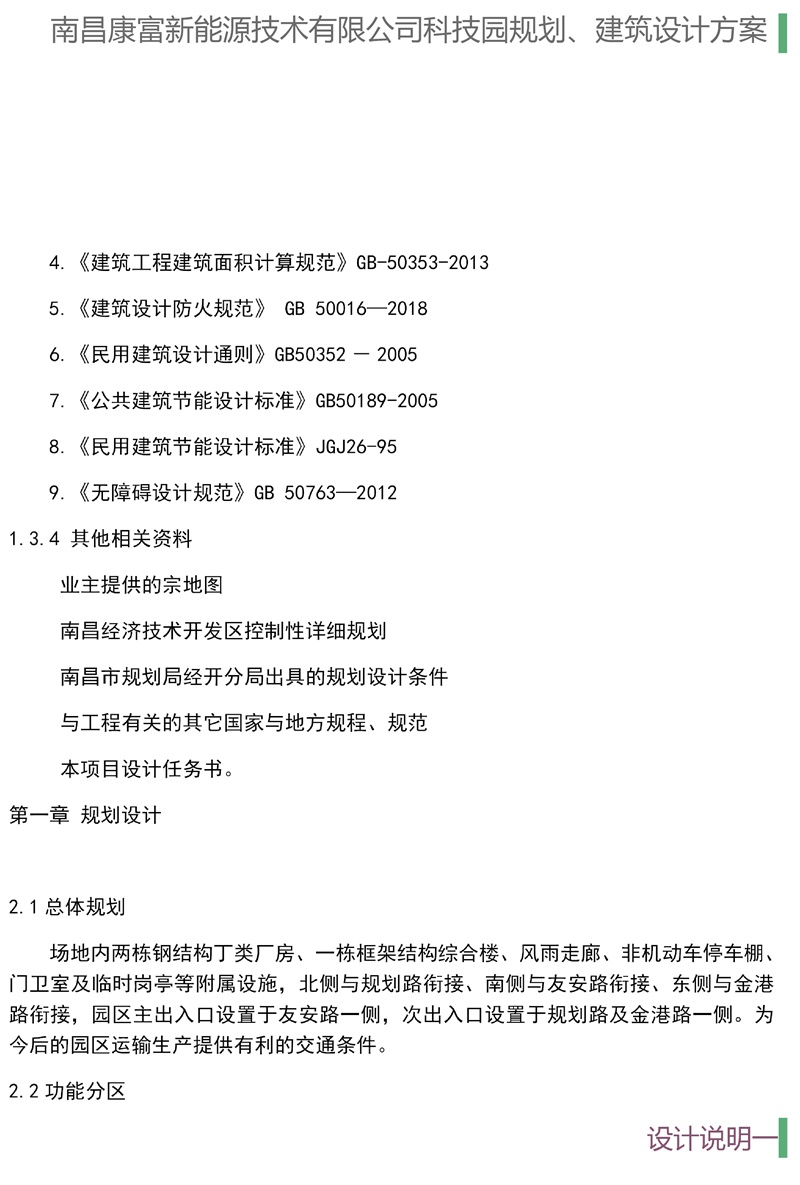 南昌康富新能源技术有限公司科技园规划、建筑设计方案

4.《建筑工程建筑面积计算规范》GB-50353-2013

5.《建筑设计防火规范》 GB 50016—2018

6.《民用建筑设计通则》GB50352 — 2005

7.《公共建筑节能设计标准》GB50189-2005

8.《民用建筑节能设计标准》JGJ26-95

9.《无障碍设计规范》GB 50763—2012

1.3.4 其他相关资料

业主提供的宗地图

南昌经济技术开发区控制性详细规划

南昌市规划局经开分局出具的规划设计条件

与工程有关的其它国家与地方规程、规范

本项目设计任务书。

第一章 规划设计

2.1 总体规划

场地内两栋钢结构丁类厂房、一栋框架结构综合楼、风雨走廊、非机动车停车棚、门卫室及临时岗亭等附属设施，北侧与规划路衔接、南侧与友安路衔接、东侧与金港路衔接，园区主出入口设置于友安路一侧，次出入口设置于规划路及金港路一侧。为今后的园区运输生产提供有利的交通条件。

2.2 功能分区

设计说明一